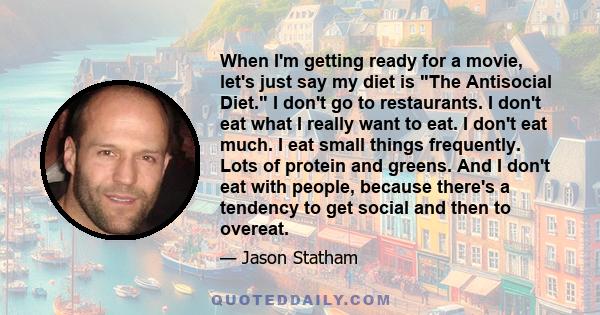 When I'm getting ready for a movie, let's just say my diet is "The Antisocial Diet." I don't go to restaurants. I don't eat what I really want to eat. I don't eat much. I eat small things frequently. Lots of protein and greens. And I don't eat with people, because there's a tendency to get social and then to overeat.

— Jason Statham

QUOTEDDAILY.COM